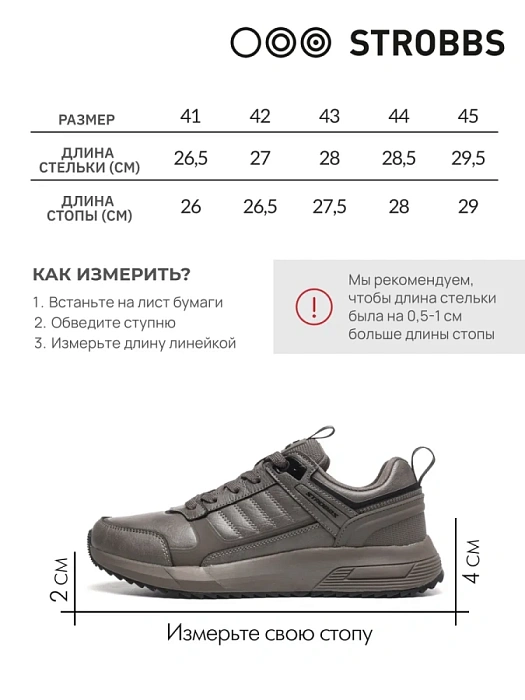 STROBBS

| РАЗМЕР | 41 | 42 | 43 | 44 | 45 |
|---|---|---|---|---|---|
| ДЛИНА СТЕЛЬКИ (СМ) | 26,5 | 27 | 28 | 28,5 | 29,5 |
| ДЛИНА СТОПЫ (СМ) | 26 | 26,5 | 27,5 | 28 | 29 |

КАК ИЗМЕРИТЬ?

1. Встаньте на лист бумаги
2. Обведите ступню
3. Измерьте длину линейкой

!

Мы рекомендуем, чтобы длина стельки была на 0,5-1 см больше длины стопы

STROBBS

2 СМ

4 СМ

Измерьте свою стопу